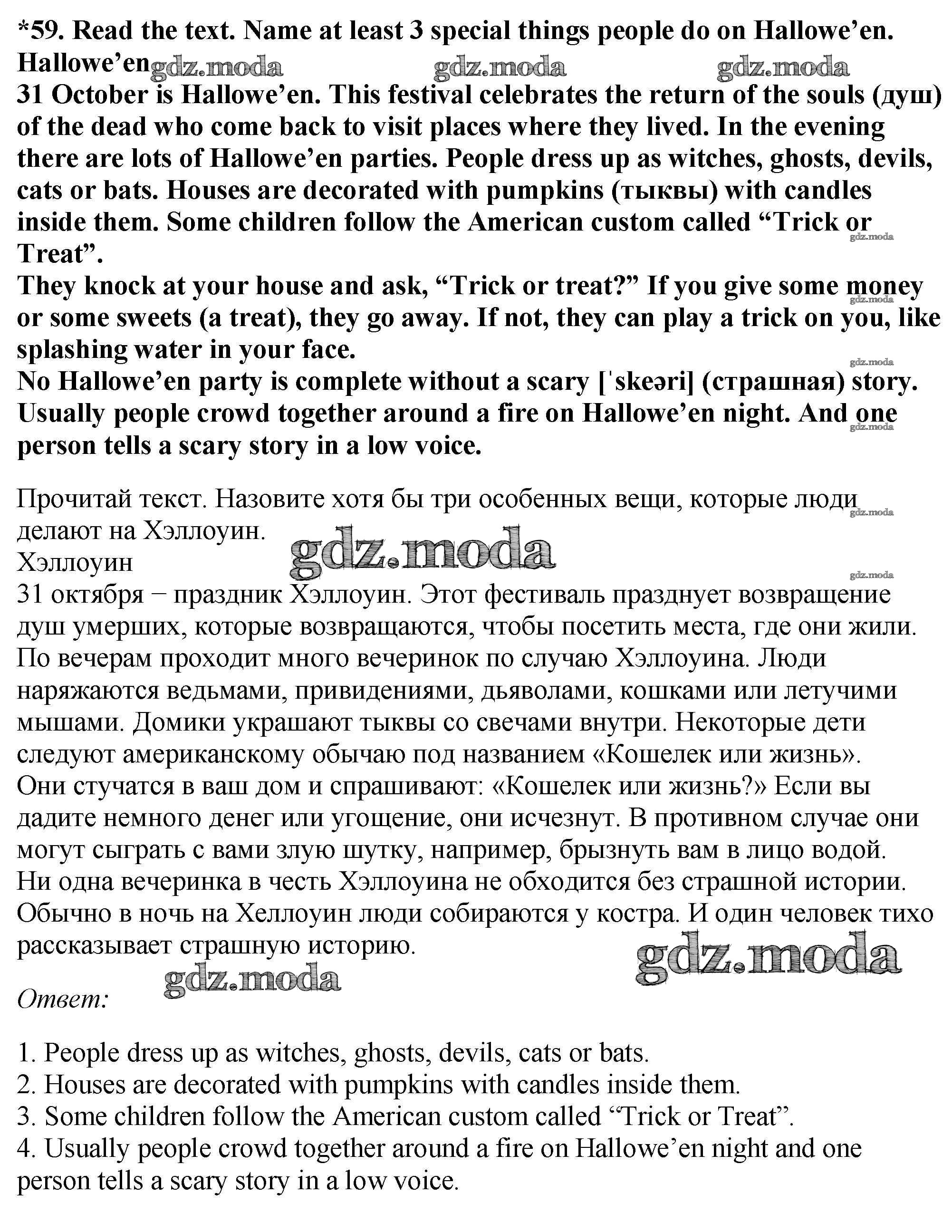 *59. Read the text. Name at least 3 special things people do on Hallowe’en.
Hallowe’en gdz.moda gdz.moda gdz.moda
31 October is Hallowe’en. This festival celebrates the return of the souls (душ) of the dead who come back to visit places where they lived. In the evening there are lots of Hallowe’en parties. People dress up as witches, ghosts, devils, cats or bats. Houses are decorated with pumpkins (тыквы) with candles inside them. Some children follow the American custom called “Trick or Treat”. gdz.moda
They knock at your house and ask, “Trick or treat?” If you give some money or some sweets (a treat), they go away. If not, they can play a trick on you, like splashing water in your face. gdz.moda
gdz.moda
No Hallowe’en party is complete without a scary [ˈskeəri] (страшная) story. Usually people crowd together around a fire on Hallowe’en night. And one person tells a scary story in a low voice. gdz.moda

Прочитай текст. Назовите хотя бы три особенных вещи, которые люди делают на Хэллоуин. gdz.moda
gdz.moda
Хэллоуин gdz.moda
31 октября − праздник Хэллоуин. Этот фестиваль празднует возвращение душ умерших, которые возвращаются, чтобы посетить места, где они жили. По вечерам проходит много вечеринок по случаю Хэллоуина. Люди наряжаются ведьмами, привидениями, дьяволами, кошками или летучими мышами. Домики украшают тыквы со свечами внутри. Некоторые дети следуют американскому обычаю под названием «Кошелек или жизнь».
Они стучатся в ваш дом и спрашивают: «Кошелек или жизнь?» Если вы дадите немного денег или угощение, они исчезнут. В противном случае они могут сыграть с вами злую шутку, например, брызнуть вам в лицо водой.
Ни одна вечеринка в честь Хэллоуина не обходится без страшной истории. Обычно в ночь на Хеллоуин люди собираются у костра. И один человек тихо рассказывает страшную историю.
gdz.moda
gdz.moda
Ответ:

1. People dress up as witches, ghosts, devils, cats or bats.
2. Houses are decorated with pumpkins with candles inside them.
3. Some children follow the American custom called “Trick or Treat”.
4. Usually people crowd together around a fire on Hallowe’en night and one person tells a scary story in a low voice.